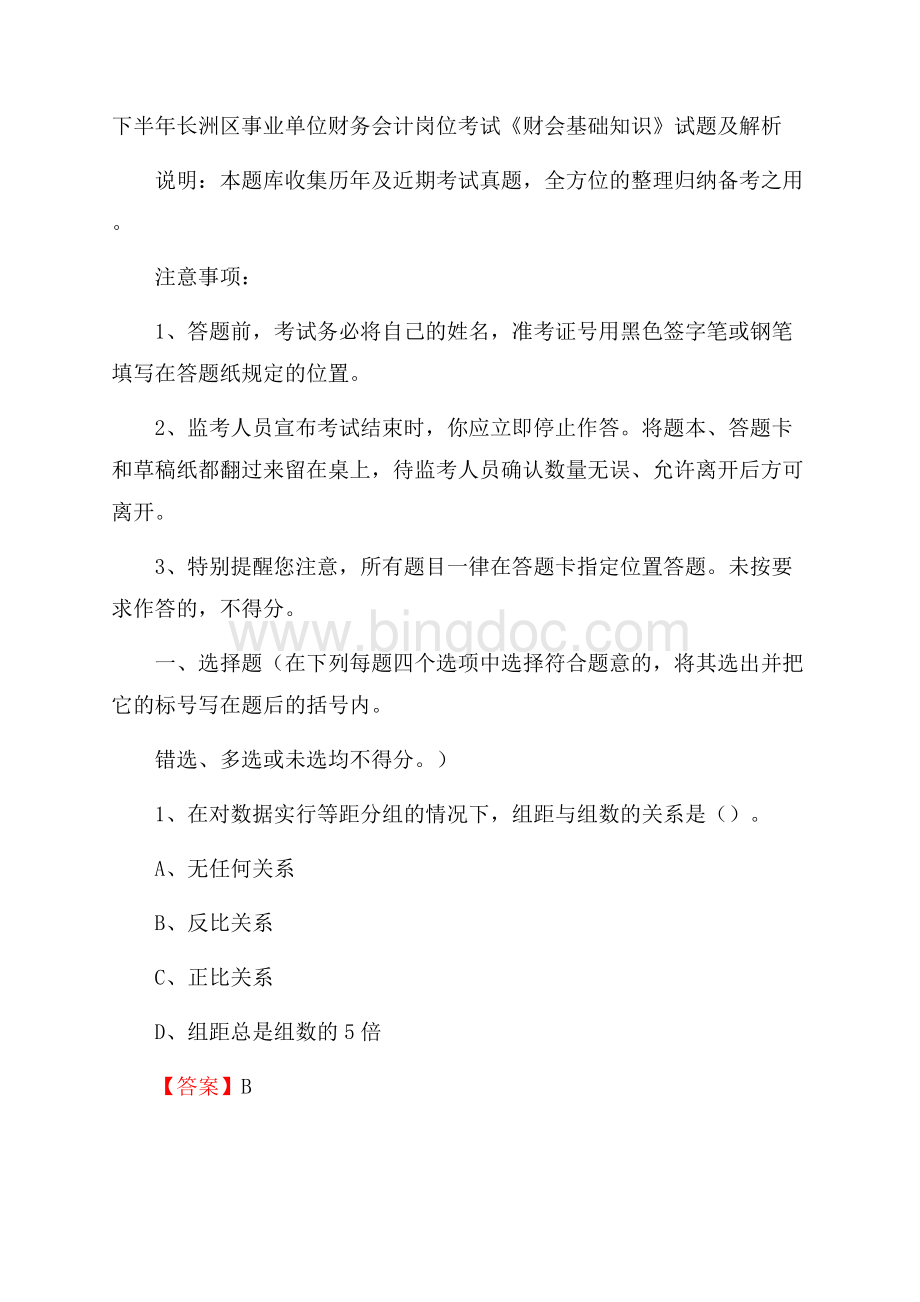 下半年长洲区事业单位财务会计岗位考试《财会基础知识》试题及解析

说明：本题库收集历年及近期考试真题，全方位的整理归纳备考之用。

注意事项：

1、答题前，考试务必将自己的姓名，准考证号用黑色签字笔或钢笔填写在答题纸规定的位置。

2、监考人员宣布考试结束时，你应立即停止作答。将题本、答题卡和草稿纸都翻过来留在桌上，待监考人员确认数量无误、允许离开后方可离开。

3、特别提醒您注意，所有题目一律在答题卡指定位置答题。未按要求作答的，不得分。

www.bingdoc.com

一、选择题（在下列每题四个选项中选择符合题意的，将其选出并把它的标号写在题后的括号内。

错选、多选或未选均不得分。）

1、在对数据实行等距分组的情况下，组距与组数的关系是（）。

A、无任何关系

B、反比关系

C、正比关系

D、组距总是组数的5倍

【答案】B